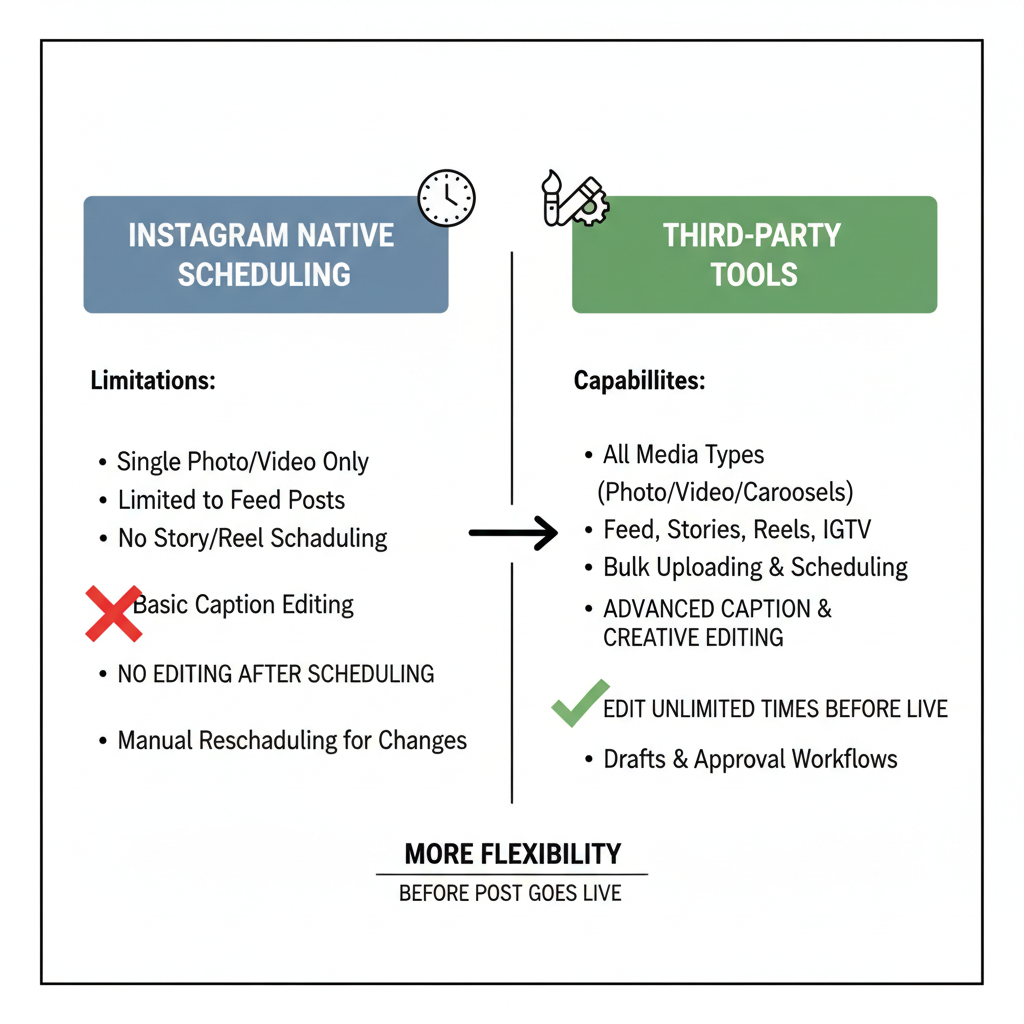 INSTAGRAM NATIVE SCHEDULING

Limitations:

• Single Photo/Video Only
• Limited to Feed Posts
• No Story/Reel Schaduling

Basic Caption Editing

• NO EDITING AFTER SCHEDULING

• Manual Reschaduling for Changes

THIRD-PARTY TOOLS

Capabillites:

• All Media Types (Photo/Video/Caroosels)
• Feed, Stories, Reels, IGTV
• Bulk Uploading & Scheduling
• ADVANCED CAPTION & CREATIVE EDITING

EDIT UNLIMITED TIMES BEFORE LIVE

• Drafts & Approval Workflows

MORE FLEXIBILITY
BEFORE POST GOES LIVE